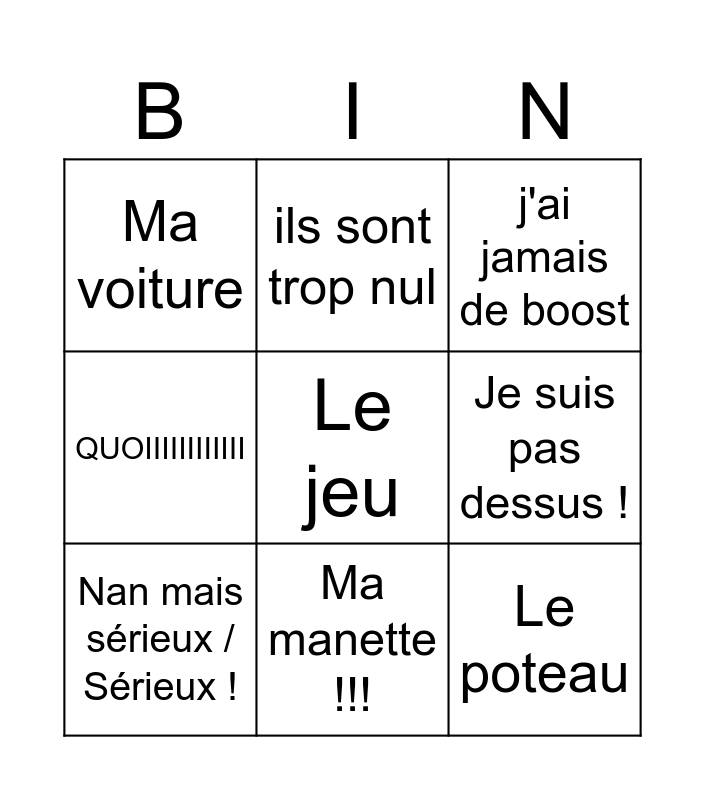 | B | I | N |
|---|---|---|
| Ma voiture | ils sont trop nul | j'ai jamais de boost |
| QUOIIIIIIIIIIII | Le jeu | Je suis pas dessus ! |
| Nan mais sérieux / Sérieux ! | Ma manette !!! | Le poteau |